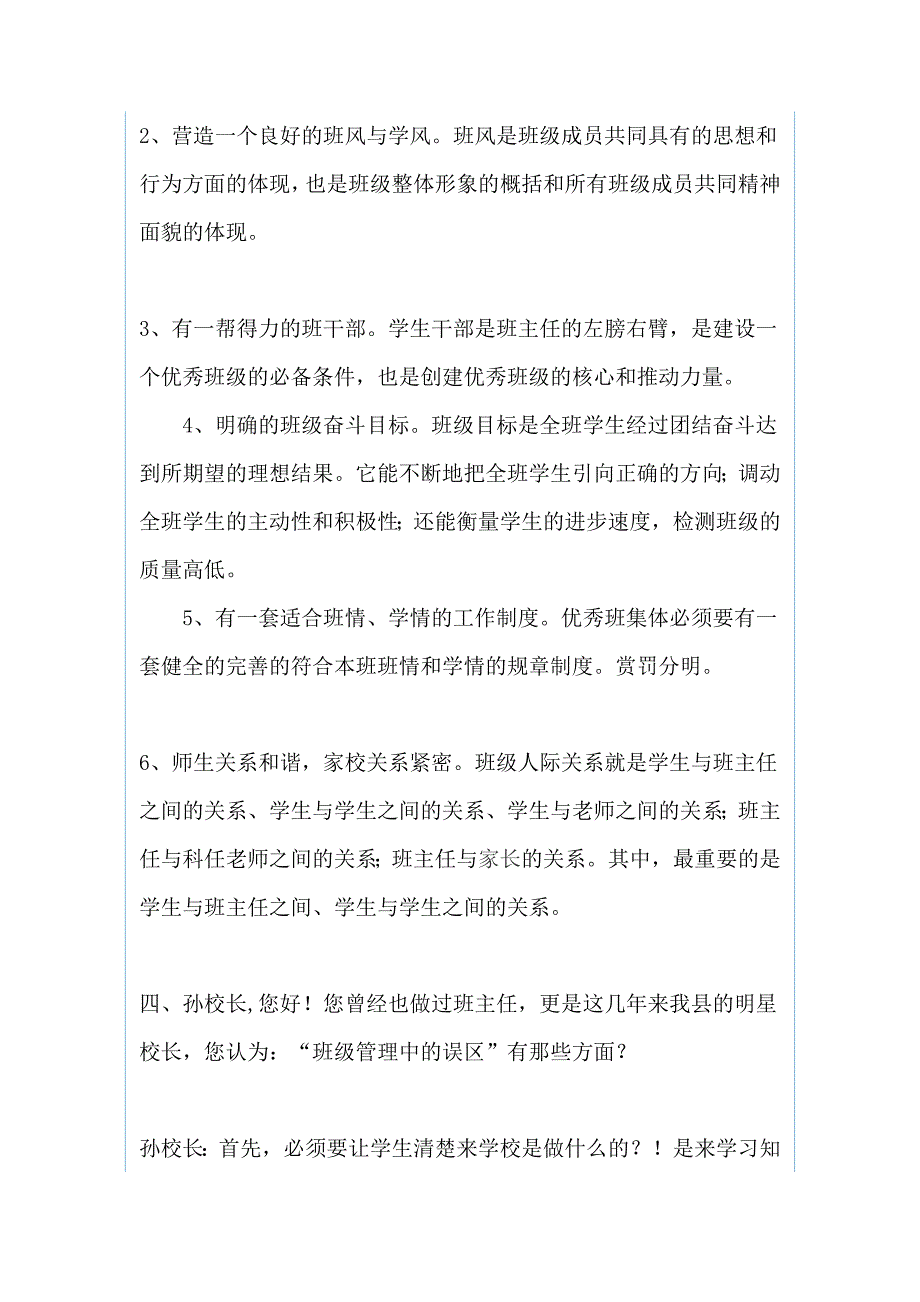 2、营造一个良好的班风与学风。班风是班级成员共同具有的思想和行为方面的体现，也是班级整体形象的概括和所有班级成员共同精神面貌的体现。

3、有一帮得力的班干部。学生干部是班主任的左膀右臂，是建设一个优秀班级的必备条件，也是创建优秀班级的核心和推动力量。

4、明确的班级奋斗目标。班级目标是全班学生经过团结奋斗达到所期望的理想结果。它能不断地把全班学生引向正确的方向;调动全班学生的主动性和积极性;还能衡量学生的进步速度，检测班级的质量高低。

5、有一套适合班情、学情的工作制度。优秀班集体必须要有一套健全的完善的符合本班班情和学情的规章制度。赏罚分明。

6、师生关系和谐，家校关系紧密。班级人际关系就是学生与班主任之间的关系、学生与学生之间的关系、学生与老师之间的关系;班主任与科任老师之间的关系;班主任与家长的关系。其中，最重要的是学生与班主任之间、学生与学生之间的关系。

四、孙校长,您好！您曾经也做过班主任，更是这几年来我县的明星校长，您认为：“班级管理中的误区”有那些方面？

孙校长:首先，必须要让学生清楚来学校是做什么的？！是来学习知